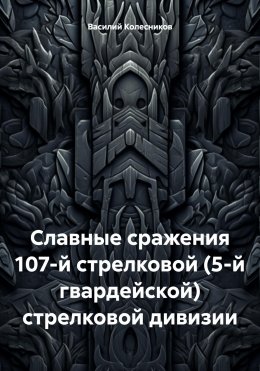 Василий Колесников

Славные сражения 107-й стрелковой (5-й гвардейской) стрелковой дивизии